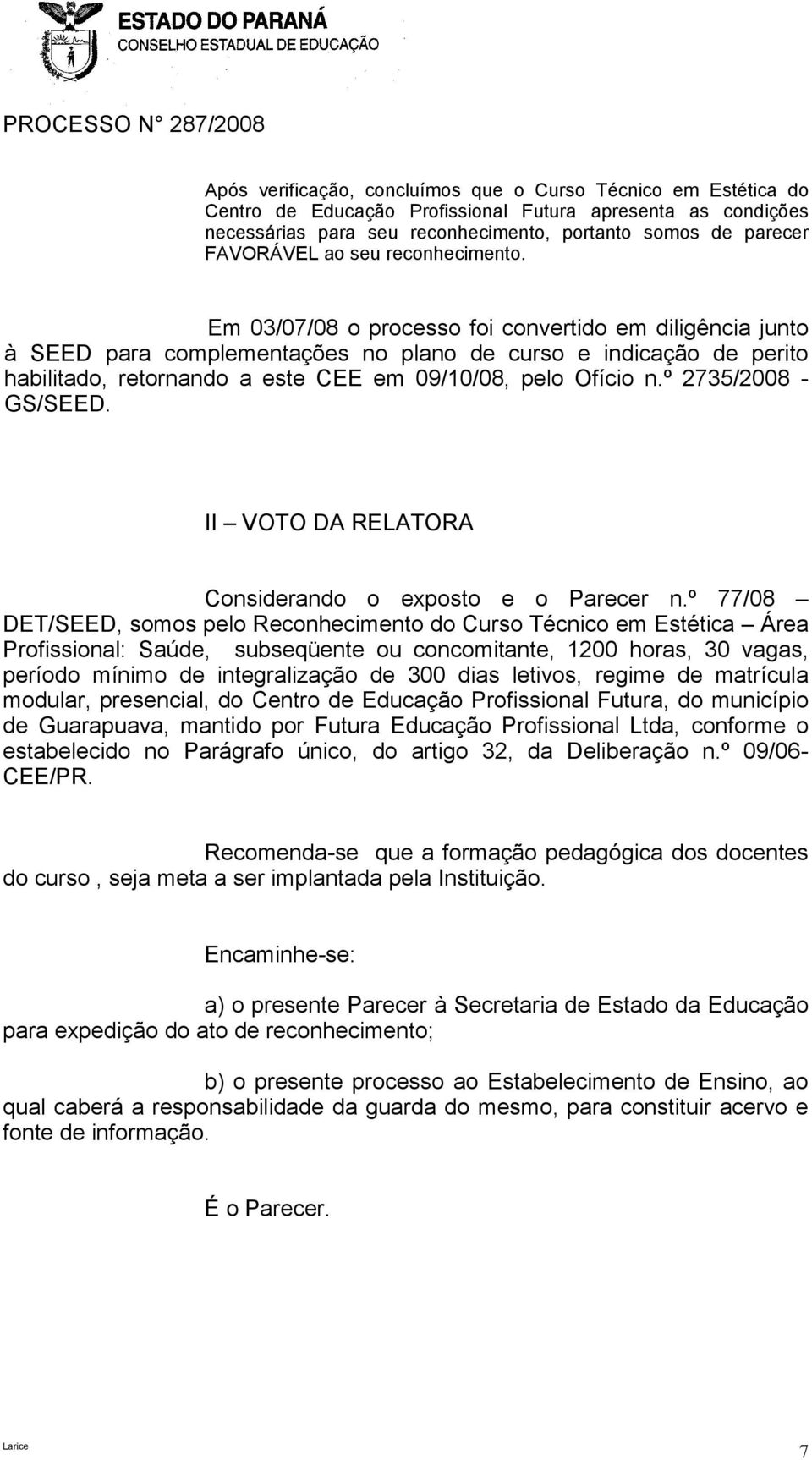 ESTADO DO PARANÁ
CONSELHO ESTADUAL DE EDUCAÇÃO

PROCESSO N° 287/2008

Após verificação, concluímos que o Curso Técnico em Estética do Centro de Educação Profissional Futura apresenta as condições necessárias para seu reconhecimento, portanto somos de parecer FAVORÁVEL ao seu reconhecimento.

Em 03/07/08 o processo foi convertido em diligência junto à SEED para complementações no plano de curso e indicação de perito habilitado, retornando a este CEE em 09/10/08, pelo Ofício n.º 2735/2008 - GS/SEED.

II – VOTO DA RELATORA

Considerando o exposto e o Parecer n.º 77/08 – DET/SEED, somos pelo Reconhecimento do Curso Técnico em Estética – Área Profissional: Saúde, subseqüente ou concomitante, 1200 horas, 30 vagas, período mínimo de integralização de 300 dias letivos, regime de matrícula modular, presencial, do Centro de Educação Profissional Futura, do município de Guarapuava, mantido por Futura Educação Profissional Ltda, conforme o estabelecido no Parágrafo único, do artigo 32, da Deliberação n.º 09/06-CEE/PR.

Recomenda-se que a formação pedagógica dos docentes do curso , seja meta a ser implantada pela Instituição.

Encaminhe-se:

a) o presente Parecer à Secretaria de Estado da Educação para expedição do ato de reconhecimento;

b) o presente processo ao Estabelecimento de Ensino, ao qual caberá a responsabilidade da guarda do mesmo, para constituir acervo e fonte de informação.

É o Parecer.

Larice

7